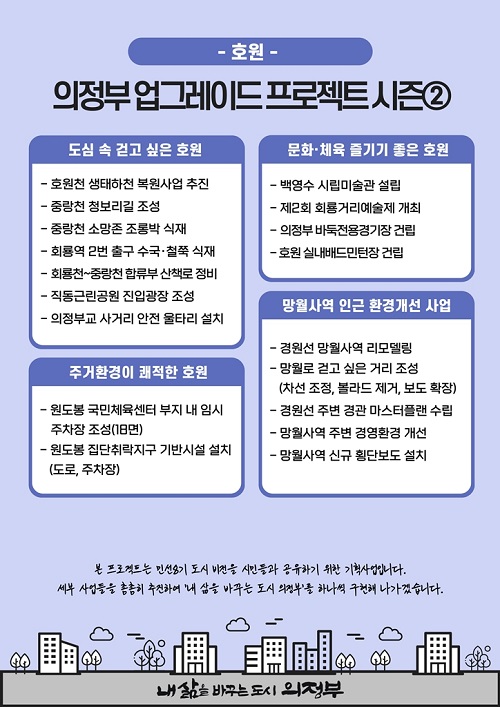 - 호원 -

의정부 업그레이드 프로젝트 시즌②

도심 속 걷고 싶은 호원

- 호원천 생태하천 복원사업 추진
- 중랑천 청보리길 조성
- 중랑천 소망존 조롱박 식재
- 회룡역 2번 출구 수국·철쭉 식재
- 회룡천~중랑천 합류부 산책로 정비
- 직동근린공원 진입광장 조성
- 의정부교 사거리 안전 울타리 설치

주거환경이 쾌적한 호원

- 원도봉 국민체육센터 부지 내 임시 주차장 조성(18면)
- 원도봉 집단취락지구 기반시설 설치 (도로, 주차장)

문화·체육 즐기기 좋은 호원

- 백영수 시립미술관 설립
- 제2회 회룡거리예술제 개최
- 의정부 바둑전용경기장 건립
- 호원 실내배드민턴장 건립

망월사역 인근 환경개선 사업

- 경원선 망월사역 리모델링
- 망월로 걷고 싶은 거리 조성 (차선 조정, 볼라드 제거, 보도 확장)
- 경원선 주변 경관 마스터플랜 수립
- 망월사역 주변 경영환경 개선
- 망월사역 신규 횡단보도 설치

본 프로젝트는 민선8기 도시 비전을 시민들과 공유하기 위한 기획사업입니다.
세부 사업들을 촘촘히 추진하여 '내 삶을 바꾸는 도시 의정부'를 하나씩 구현해 나가겠습니다.

내 삶을 바꾸는 도시 의정부